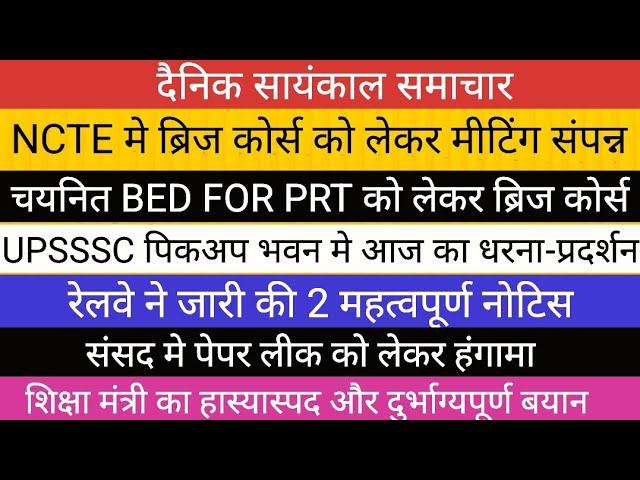 दैनिक सायंकाल समाचार

NCTE मे ब्रिज कोर्स को लेकर मीटिंग संपन्न

चयनित BED FOR PRT को लेकर ब्रिज कोर्स

UPSSSC पिकअप भवन मे आज का धरना-प्रदर्शन

रेलवे ने जारी की 2 महत्वपूर्ण नोटिस

संसद मे पेपर लीक को लेकर हंगामा

शिक्षा मंत्री का हास्यास्पद और दुर्भाग्यपूर्ण बयान